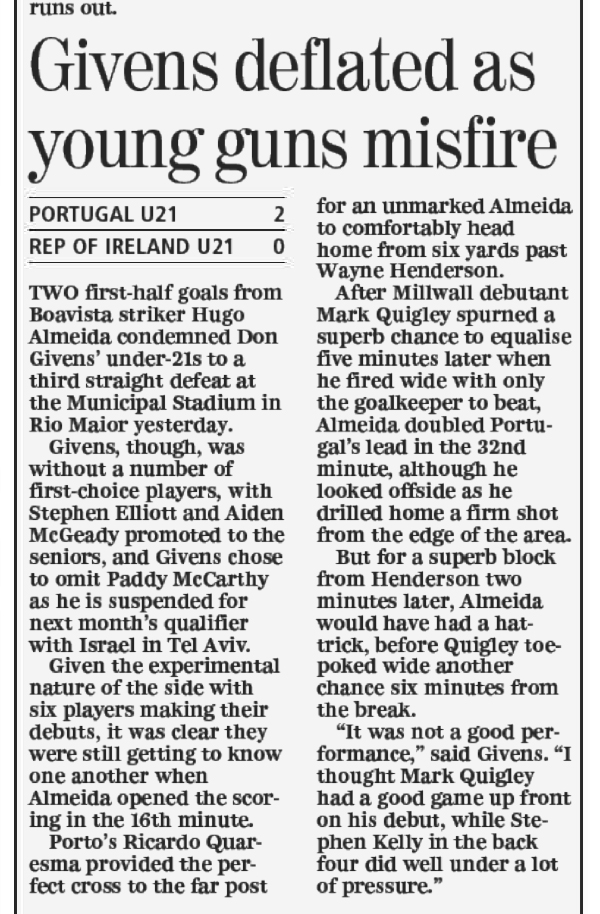 runs out.

Givens deflated as young guns misfire

| PORTUGAL U21 | 2 |
|---|---|
| REP OF IRELAND U21 | 0 |

TWO first-half goals from Boavista striker Hugo Almeida condemned Don Givens' under-21s to a third straight defeat at the Municipal Stadium in Rio Maior yesterday.

Givens, though, was without a number of first-choice players, with Stephen Elliott and Aiden McGeady promoted to the seniors, and Givens chose to omit Paddy McCarthy as he is suspended for next month's qualifier with Israel in Tel Aviv.

Given the experimental nature of the side with six players making their debuts, it was clear they were still getting to know one another when Almeida opened the scoring in the 16th minute.

Porto's Ricardo Quaresma provided the perfect cross to the far post for an unmarked Almeida to comfortably head home from six yards past Wayne Henderson.

After Millwall debutant Mark Quigley spurned a superb chance to equalise five minutes later when he fired wide with only the goalkeeper to beat, Almeida doubled Portugal's lead in the 32nd minute, although he looked offside as he drilled home a firm shot from the edge of the area.

But for a superb block from Henderson two minutes later, Almeida would have had a hat-trick, before Quigley toe-poked wide another chance six minutes from the break.

"It was not a good performance," said Givens. "I thought Mark Quigley had a good game up front on his debut, while Stephen Kelly in the back four did well under a lot of pressure."